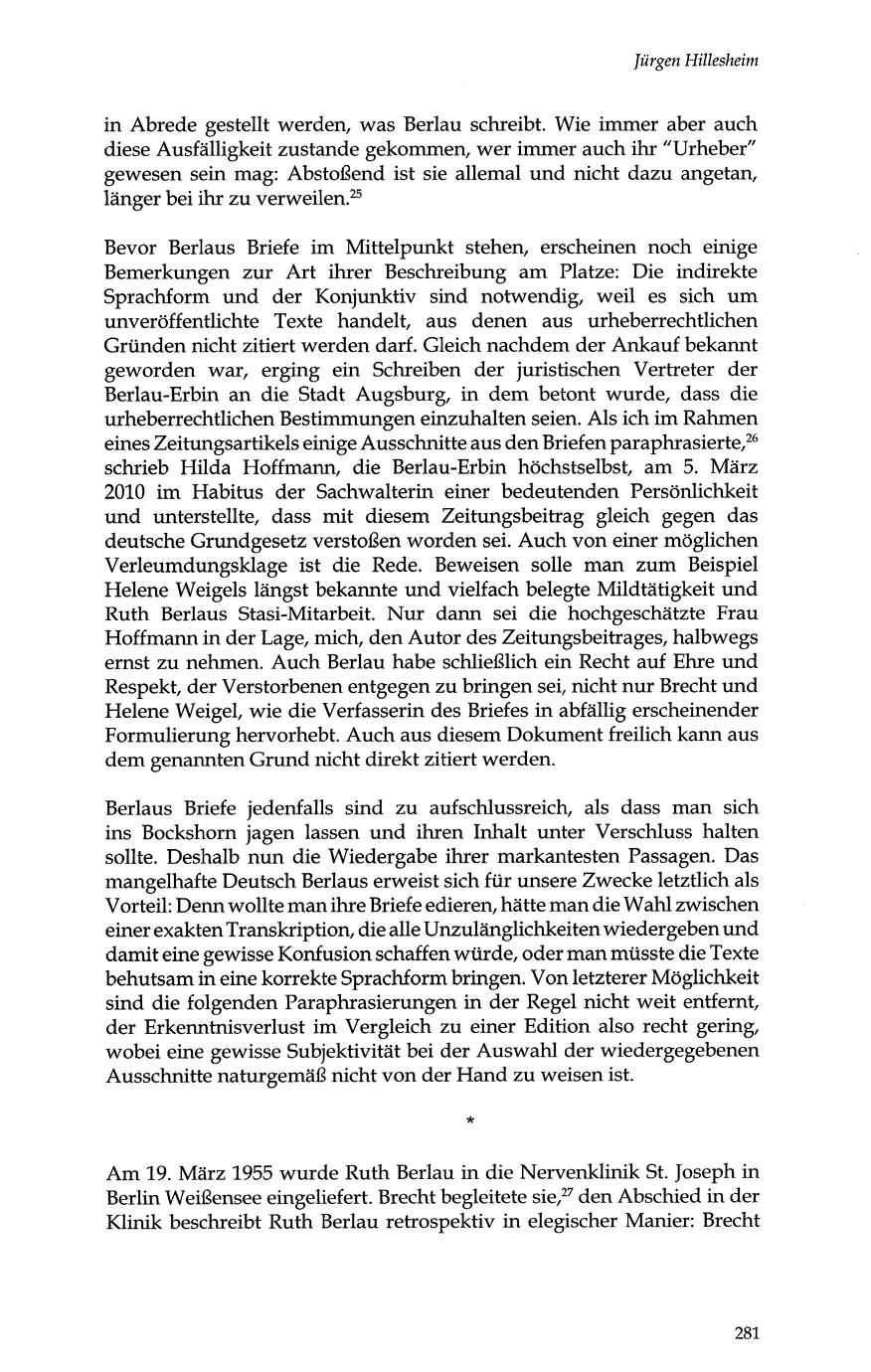 Jürgen Hillesheim

in Abrede gestellt werden, was Berlau schreibt. Wie immer aber auch diese Ausfälligkeit zustande gekommen, wer immer auch ihr "Urheber" gewesen sein mag: Abstoßend ist sie allemal und nicht dazu angetan, länger bei ihr zu verweilen.$^{25}$

Bevor Berlaus Briefe im Mittelpunkt stehen, erscheinen noch einige Bemerkungen zur Art ihrer Beschreibung am Platze: Die indirekte Sprachform und der Konjunktiv sind notwendig, weil es sich um unveröffentlichte Texte handelt, aus denen aus urheberrechtlichen Gründen nicht zitiert werden darf. Gleich nachdem der Ankauf bekannt geworden war, erging ein Schreiben der juristischen Vertreter der Berlau-Erbin an die Stadt Augsburg, in dem betont wurde, dass die urheberrechtlichen Bestimmungen einzuhalten seien. Als ich im Rahmen eines Zeitungsartikels einige Ausschnitte aus den Briefen paraphrasierte,$^{26}$ schrieb Hilda Hoffmann, die Berlau-Erbin höchstselbst, am 5. März 2010 im Habitus der Sachwalterin einer bedeutenden Persönlichkeit und unterstellte, dass mit diesem Zeitungsbeitrag gleich gegen das deutsche Grundgesetz verstoßen worden sei. Auch von einer möglichen Verleumdungsklage ist die Rede. Beweisen solle man zum Beispiel Helene Weigels längst bekannte und vielfach belegte Mildtätigkeit und Ruth Berlaus Stasi-Mitarbeit. Nur dann sei die hochgeschätzte Frau Hoffmann in der Lage, mich, den Autor des Zeitungsbeitrages, halbwegs ernst zu nehmen. Auch Berlau habe schließlich ein Recht auf Ehre und Respekt, der Verstorbenen entgegen zu bringen sei, nicht nur Brecht und Helene Weigel, wie die Verfasserin des Briefes in abfällig erscheinender Formulierung hervorhebt. Auch aus diesem Dokument freilich kann aus dem genannten Grund nicht direkt zitiert werden.

Berlaus Briefe jedenfalls sind zu aufschlussreich, als dass man sich ins Bockshorn jagen lassen und ihren Inhalt unter Verschluss halten sollte. Deshalb nun die Wiedergabe ihrer markantesten Passagen. Das mangelhafte Deutsch Berlaus erweist sich für unsere Zwecke letztlich als Vorteil: Denn wollte man ihre Briefe edieren, hätte man die Wahl zwischen einer exakten Transkription, die alle Unzulänglichkeiten wiedergeben und damit eine gewisse Konfusion schaffen würde, oder man müsste die Texte behutsam in eine korrekte Sprachform bringen. Von letzterer Möglichkeit sind die folgenden Paraphrasierungen in der Regel nicht weit entfernt, der Erkenntnisverlust im Vergleich zu einer Edition also recht gering, wobei eine gewisse Subjektivität bei der Auswahl der wiedergegebenen Ausschnitte naturgemäß nicht von der Hand zu weisen ist.

*

Am 19. März 1955 wurde Ruth Berlau in die Nervenklinik St. Joseph in Berlin Weißensee eingeliefert. Brecht begleitete sie,$^{27}$ den Abschied in der Klinik beschreibt Ruth Berlau retrospektiv in elegischer Manier: Brecht

281